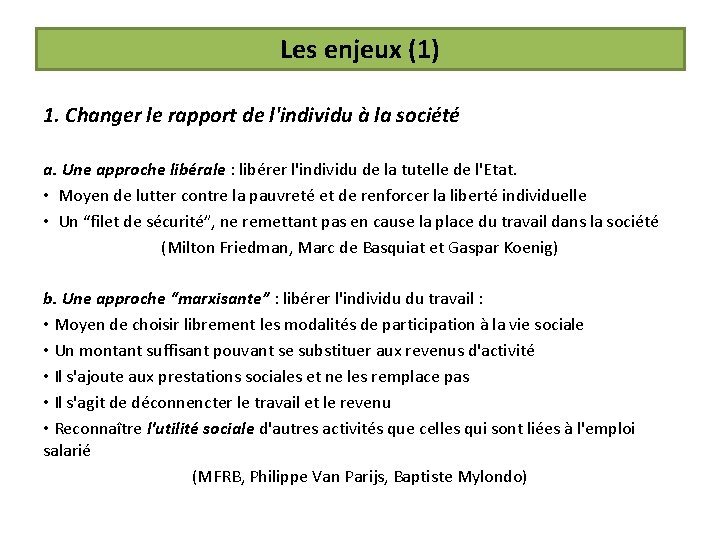 Les enjeux (1)

1. Changer le rapport de l'individu à la société

a. Une approche libérale : libérer l'individu de la tutelle de l'Etat.
• Moyen de lutter contre la pauvreté et de renforcer la liberté individuelle
• Un “filet de sécurité”, ne remettant pas en cause la place du travail dans la société
(Milton Friedman, Marc de Basquiat et Gaspar Koenig)

b. Une approche “marxisante” : libérer l'individu du travail :
• Moyen de choisir librement les modalités de participation à la vie sociale
• Un montant suffisant pouvant se substituer aux revenus d'activité
• Il s'ajoute aux prestations sociales et ne les remplace pas
• Il s'agit de déconnencter le travail et le revenu
• Reconnaître l'utilité sociale d'autres activités que celles qui sont liées à l'emploi salarié
(MFRB, Philippe Van Parijs, Baptiste Mylondo)